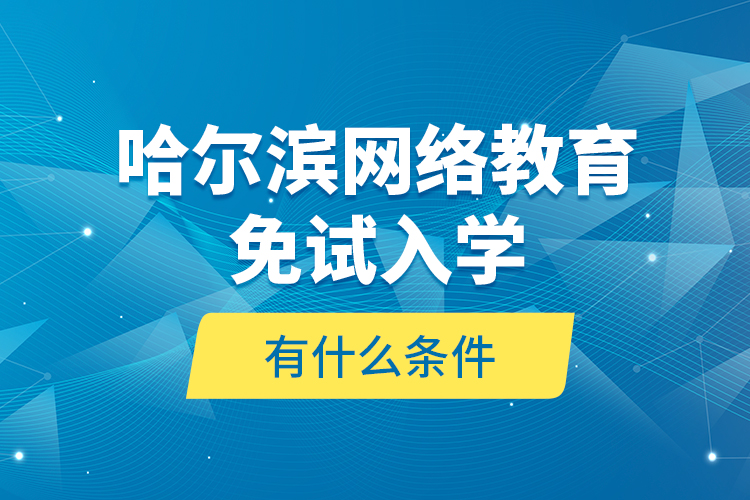 哈尔滨网络教育
免试入学

有什么条件